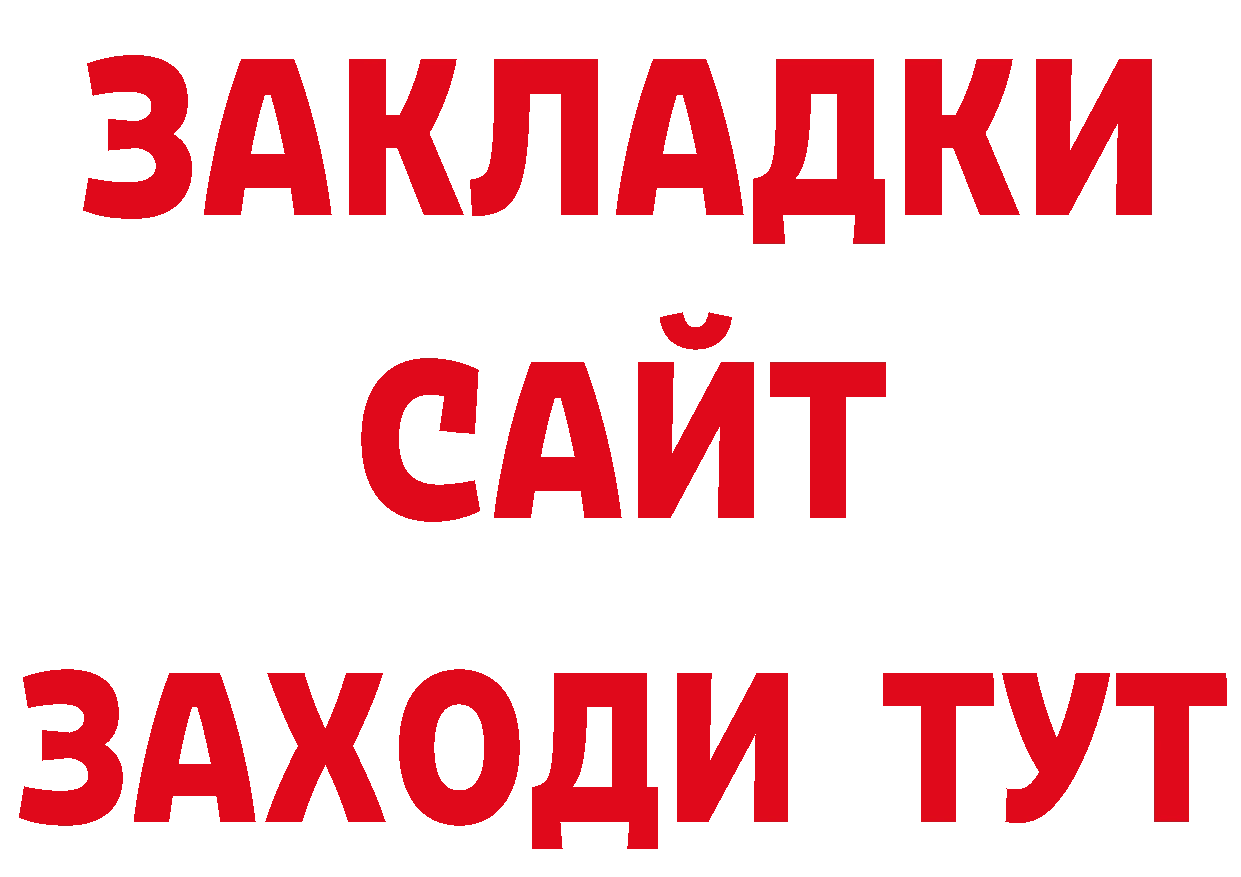 ЗАКЛАДКИ
САЙТ
ЗАХОДИ ТУТ